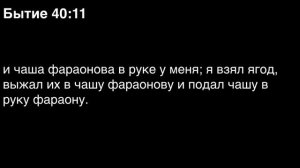 Бытие 40:11

и чаша фараонова в руке у меня; я взял ягод, выжал их в чашу фараонову и подал чашу в руку фараону.